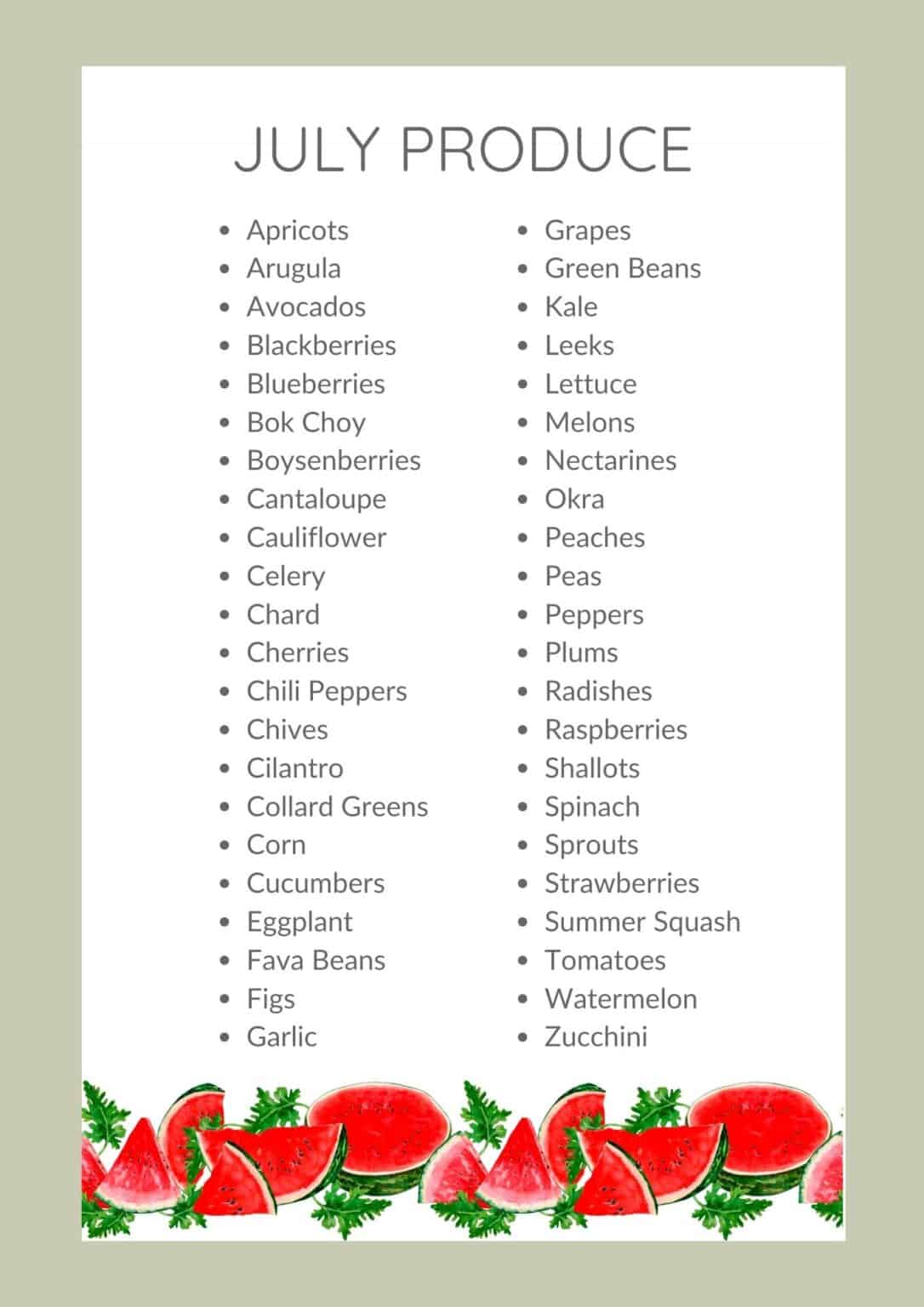 JULY PRODUCE

- Apricots
- Arugula
- Avocados
- Blackberries
- Blueberries
- Bok Choy
- Boysenberries
- Cantaloupe
- Cauliflower
- Celery
- Chard
- Cherries
- Chili Peppers
- Chives
- Cilantro
- Collard Greens
- Corn
- Cucumbers
- Eggplant
- Fava Beans
- Figs
- Garlic

- Grapes
- Green Beans
- Kale
- Leeks
- Lettuce
- Melons
- Nectarines
- Okra
- Peaches
- Peas
- Peppers
- Plums
- Radishes
- Raspberries
- Shallots
- Spinach
- Sprouts
- Strawberries
- Summer Squash
- Tomatoes
- Watermelon
- Zucchini